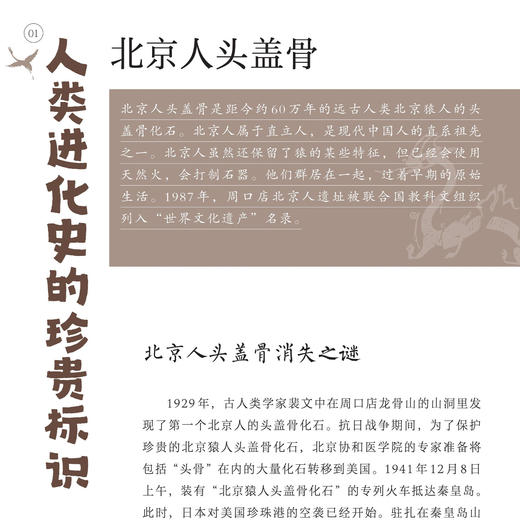 01

人类进化史的珍贵标识

北京人头盖骨

北京人头盖骨是距今约60万年的远古人类北京猿人的头盖骨化石。北京人属于直立人，是现代中国人的直系祖先之一。北京人虽然还保留了猿的某些特征，但已经会使用天然火，会打制石器。他们群居在一起，过着早期的原始生活。1987年，周口店北京人遗址被联合国教科文组织列入“世界文化遗产”名录。

北京人头盖骨消失之谜

1929年，古人类学家裴文中在周口店龙骨山的山洞里发现了第一个北京人的头盖骨化石。抗日战争期间，为了保护珍贵的北京猿人头盖骨化石，北京协和医学院的专家准备将包括“头骨”在内的大量化石转移到美国。1941年12月8日上午，装有“北京猿人头盖骨化石”的专列火车抵达秦皇岛。此时，日本对美国珍珠港的空袭已经开始。驻扎在秦皇岛山